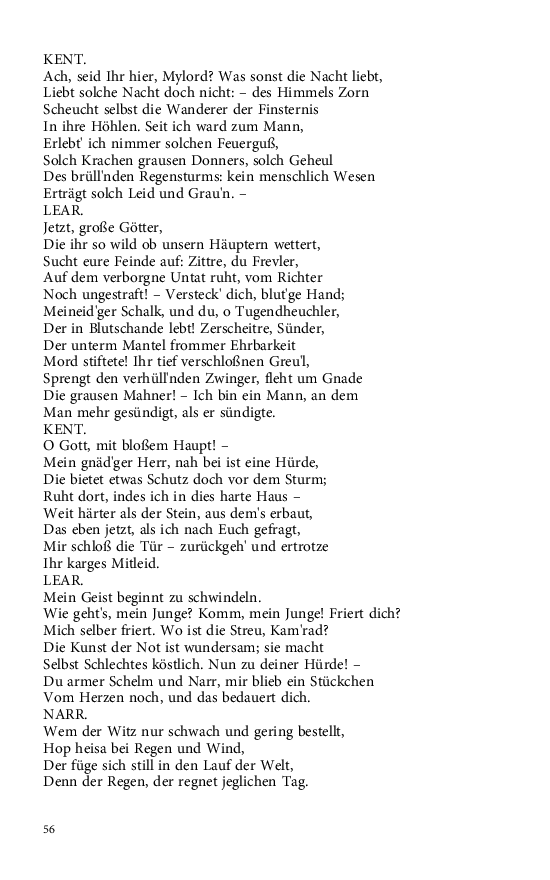 KENT.
Ach, seid Ihr hier, Mylord? Was sonst die Nacht liebt,
Liebt solche Nacht doch nicht: – des Himmels Zorn
Scheucht selbst die Wanderer der Finsternis
In ihre Höhlen. Seit ich ward zum Mann,
Erlebt' ich nimmer solchen Feuerguß,
Solch Krachen grausen Donners, solch Geheul
Des brüll'nden Regensturms: kein menschlich Wesen
Erträgt solch Leid und Grau'n. –
LEAR.
Jetzt, große Götter,
Die ihr so wild ob unsern Häuptern wettert,
Sucht eure Feinde auf: Zittre, du Frevler,
Auf dem verborgne Untat ruht, vom Richter
Noch ungestraft! – Versteck' dich, blut'ge Hand;
Meineid'ger Schalk, und du, o Tugendheuchler,
Der in Blutschande lebt! Zerscheitre, Sünder,
Der unterm Mantel frommer Ehrbarkeit
Mord stiftete! Ihr tief verschloßnen Greu'l,
Sprengt den verhüll'nden Zwinger, fleht um Gnade
Die grausen Mahner! – Ich bin ein Mann, an dem
Man mehr gesündigt, als er sündigte.
KENT.
O Gott, mit bloßem Haupt! –
Mein gnäd'ger Herr, nah bei ist eine Hürde,
Die bietet etwas Schutz doch vor dem Sturm;
Ruht dort, indes ich in dies harte Haus –
Weit härter als der Stein, aus dem's erbaut,
Das eben jetzt, als ich nach Euch gefragt,
Mir schloß die Tür – zurückgeh' und ertrotze
Ihr karges Mitleid.
LEAR.
Mein Geist beginnt zu schwindeln.
Wie geht's, mein Junge? Komm, mein Junge! Friert dich?
Mich selber friert. Wo ist die Streu, Kam'rad?
Die Kunst der Not ist wundersam; sie macht
Selbst Schlechtes köstlich. Nun zu deiner Hürde! –
Du armer Schelm und Narr, mir blieb ein Stückchen
Vom Herzen noch, und das bedauert dich.
NARR.
Wem der Witz nur schwach und gering bestellt,
Hop heisa bei Regen und Wind,
Der füge sich still in den Lauf der Welt,
Denn der Regen, der regnet jeglichen Tag.

56